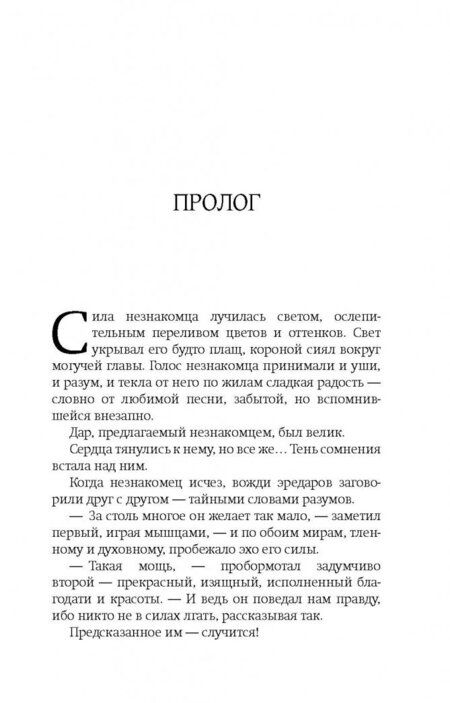 ПРОЛОГ

Сила незнакомца лучилась светом, ослепительным переливом цветов и оттенков. Свет укрывал его будто плащ, короной сиял вокруг могучей главы. Голос незнакомца принимали и уши, и разум, и текла от него по жилам сладкая радость — словно от любимой песни, забытой, но вспомнившейся внезапно.

Дар, предлагаемый незнакомцем, был велик.

Сердца тянулись к нему, но все же… Тень сомнения встала над ним.

Когда незнакомец исчез, вожди эредаров заговорили друг с другом — тайными словами разумов.

— За столь многое он желает так мало, — заметил первый, играя мышцами, — и по обоим мирам, тленному и духовному, пробежало эхо его силы.

— Такая мощь, — пробормотал задумчиво второй — прекрасный, изящный, исполненный благодати и красоты. — И ведь он поведал нам правду, ибо никто не в силах лгать, рассказывая так.

Предсказанное им — случится!